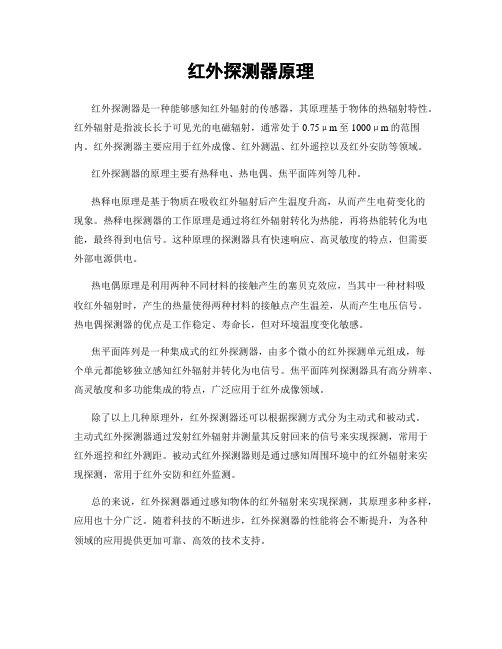 红外探测器原理

红外探测器是一种能够感知红外辐射的传感器，其原理基于物体的热辐射特性。红外辐射是指波长长于可见光的电磁辐射，通常处于0.75μm至1000μm的范围内。红外探测器主要应用于红外成像、红外测温、红外遥控以及红外安防等领域。

红外探测器的原理主要有热释电、热电偶、焦平面阵列等几种。

热释电原理是基于物质在吸收红外辐射后产生温度升高，从而产生电荷变化的现象。热释电探测器的工作原理是通过将红外辐射转化为热能，再将热能转化为电能，最终得到电信号。这种原理的探测器具有快速响应、高灵敏度的特点，但需要外部电源供电。

热电偶原理是利用两种不同材料的接触产生的塞贝克效应，当其中一种材料吸收红外辐射时，产生的热量使得两种材料的接触点产生温差，从而产生电压信号。热电偶探测器的优点是工作稳定、寿命长，但对环境温度变化敏感。

焦平面阵列是一种集成式的红外探测器，由多个微小的红外探测单元组成，每个单元都能够独立感知红外辐射并转化为电信号。焦平面阵列探测器具有高分辨率、高灵敏度和多功能集成的特点，广泛应用于红外成像领域。

除了以上几种原理外，红外探测器还可以根据探测方式分为主动式和被动式。主动式红外探测器通过发射红外辐射并测量其反射回来的信号来实现探测，常用于红外遥控和红外测距。被动式红外探测器则是通过感知周围环境中的红外辐射来实现探测，常用于红外安防和红外监测。

总的来说，红外探测器通过感知物体的红外辐射来实现探测，其原理多种多样，应用也十分广泛。随着科技的不断进步，红外探测器的性能将会不断提升，为各种领域的应用提供更加可靠、高效的技术支持。